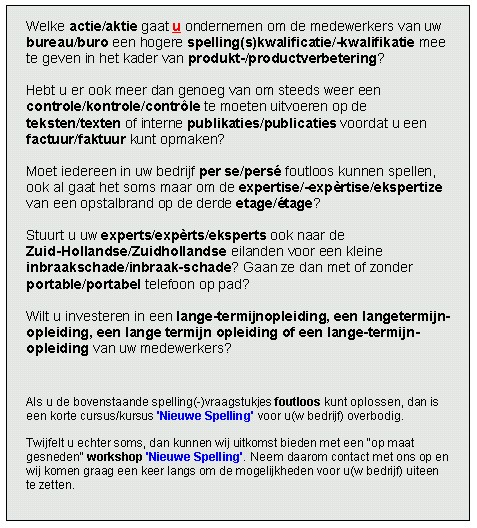 Welke actie/aktie gaat u ondernemen om de medewerkers van uw bureau/buro een hogere spelling(s)kwalificatie/-kwalifikatie mee te geven in het kader van produkt-/productverbetering?

Hebt u er ook meer dan genoeg van om steeds weer een controle/kontrole/contrôle te moeten uitvoeren op de teksten/texten of interne publikaties/publicaties voordat u een factuur/faktuur kunt opmaken?

Moet iedereen in uw bedrijf per se/persé foutloos kunnen spellen, ook al gaat het soms maar om de expertise/-expèrtise/ekspertize van een opstalbrand op de derde etage/étage?

Stuurt u uw experts/expèrts/eksperts ook naar de Zuid-Hollandse/Zuidhollandse eilanden voor een kleine inbraakschade/inbraak-schade? Gaan ze dan met of zonder portable/portabel telefoon op pad?

Wilt u investeren in een lange-termijnopleiding, een langetermijnopleiding, een lange termijn opleiding of een lange-termijn-opleiding van uw medewerkers?

Als u de bovenstaande spelling(-)vraagstukjes foutloos kunt oplossen, dan is een korte cursus/kursus 'Nieuwe Spelling' voor u(w bedrijf) overbodig.

Twijfelt u echter soms, dan kunnen wij uitkomst bieden met een "op maat gesneden" workshop 'Nieuwe Spelling'. Neem daarom contact met ons op en wij komen graag een keer langs om de mogelijkheden voor u(w bedrijf) uiteen te zetten.